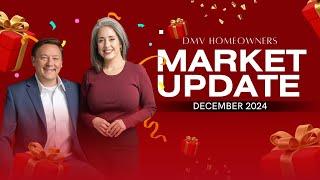 DMV HOMEOWNERS
MARKET UPDATE
DECEMBER 2024